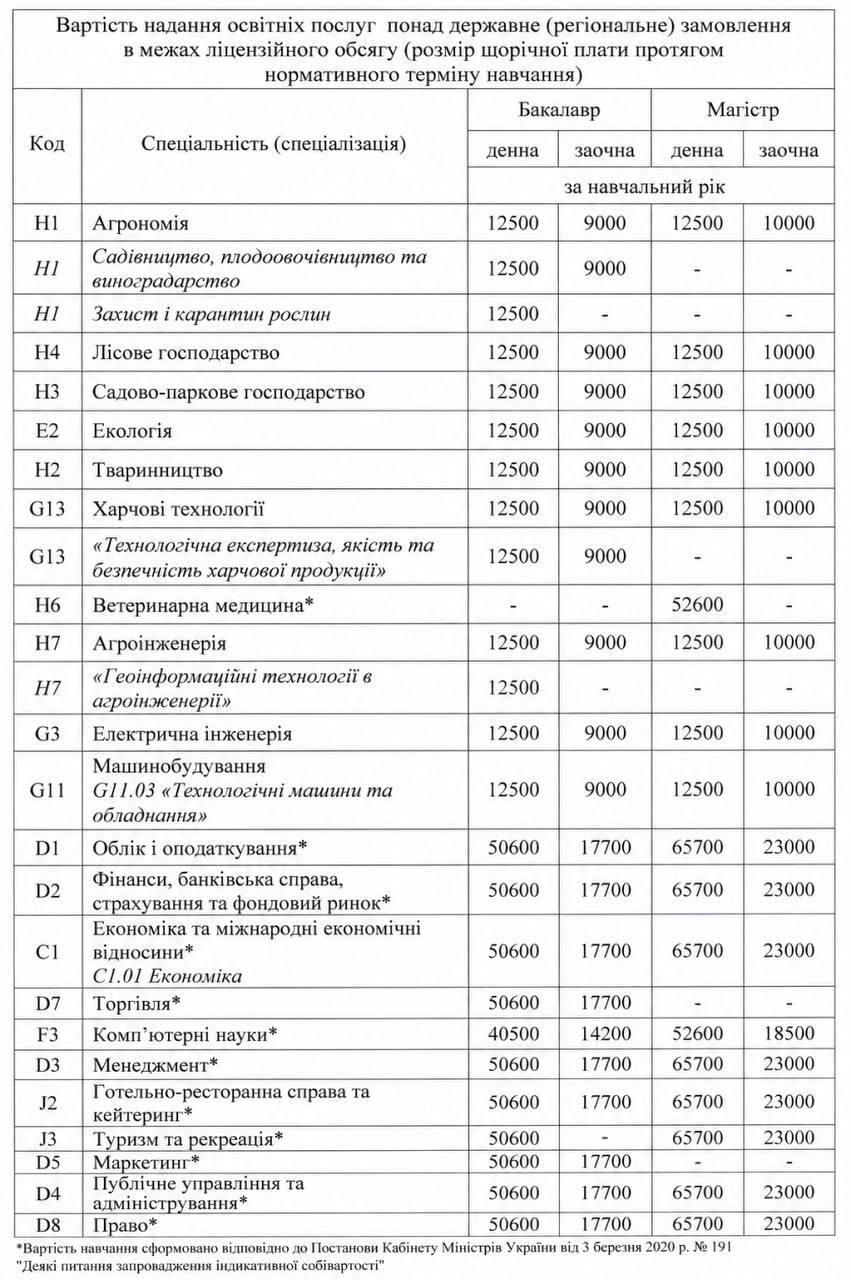 Вартість надання освітніх послуг понад державне (регіональне) замовлення в межах ліцензійного обсягу (розмір щорічної плати протягом нормативного терміну навчання)

| Код | Спеціальність (спеціалізація) | Бакалавр денна | Бакалавр заочна | Магістр денна | Магістр заочна |
|---|---|---|---|---|---|
| | | за навчальний рік | | | |
| H1 | Агрономія | 12500 | 9000 | 12500 | 10000 |
| H1 | Садівництво, плодоовочівництво та виноградарство | 12500 | 9000 | - | - |
| H1 | Захист і карантин рослин | 12500 | - | - | - |
| H4 | Лісове господарство | 12500 | 9000 | 12500 | 10000 |
| H3 | Садово-паркове господарство | 12500 | 9000 | 12500 | 10000 |
| E2 | Екологія | 12500 | 9000 | 12500 | 10000 |
| H2 | Тваринництво | 12500 | 9000 | 12500 | 10000 |
| G13 | Харчові технології | 12500 | 9000 | 12500 | 10000 |
| G13 | «Технологічна експертиза, якість та безпечність харчової продукції» | 12500 | 9000 | - | - |
| H6 | Ветеринарна медицина* | - | - | 52600 | - |
| H7 | Агроінженерія | 12500 | 9000 | 12500 | 10000 |
| H7 | «Геоінформаційні технології в агроінженерії» | 12500 | - | - | - |
| G3 | Електрична інженерія | 12500 | 9000 | 12500 | 10000 |
| G11 | Машинобудування G11.03 «Технологічні машини та обладнання» | 12500 | 9000 | 12500 | 10000 |
| D1 | Облік і оподаткування* | 50600 | 17700 | 65700 | 23000 |
| D2 | Фінанси, банківська справа, страхування та фондовий ринок* | 50600 | 17700 | 65700 | 23000 |
| C1 | Економіка та міжнародні економічні відносини* C1.01 Економіка | 50600 | 17700 | 65700 | 23000 |
| D7 | Торгівля* | 50600 | 17700 | - | - |
| F3 | Комп'ютерні науки* | 40500 | 14200 | 52600 | 18500 |
| D3 | Менеджмент* | 50600 | 17700 | 65700 | 23000 |
| J2 | Готельно-ресторанна справа та кейтеринг* | 50600 | 17700 | 65700 | 23000 |
| J3 | Туризм та рекреація* | 50600 | - | 65700 | 23000 |
| D5 | Маркетинг* | 50600 | 17700 | - | - |
| D4 | Публічне управління та адміністрування* | 50600 | 17700 | 65700 | 23000 |
| D8 | Право* | 50600 | 17700 | 65700 | 23000 |

*Вартість навчання сформовано відповідно до Постанови Кабінету Міністрів України від 3 березня 2020 р. № 191 "Деякі питання запровадження індикативної собівартості"